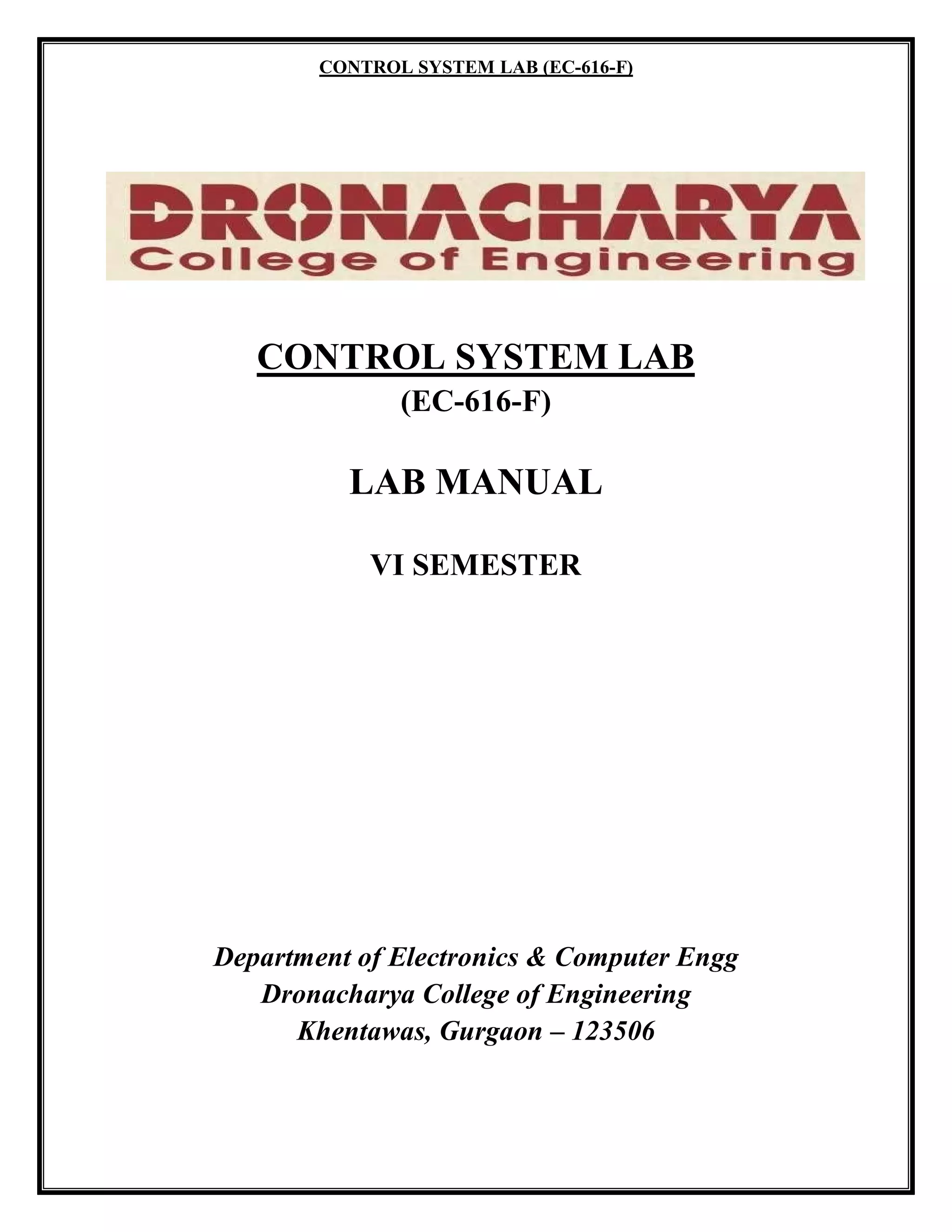 CONTROL SYSTEM LAB (EC-616-F)

DRONACHARYA
College of Engineering

CONTROL SYSTEM LAB
(EC-616-F)

LAB MANUAL

VI SEMESTER

Department of Electronics & Computer Engg
Dronacharya College of Engineering
Khentawas, Gurgaon – 123506